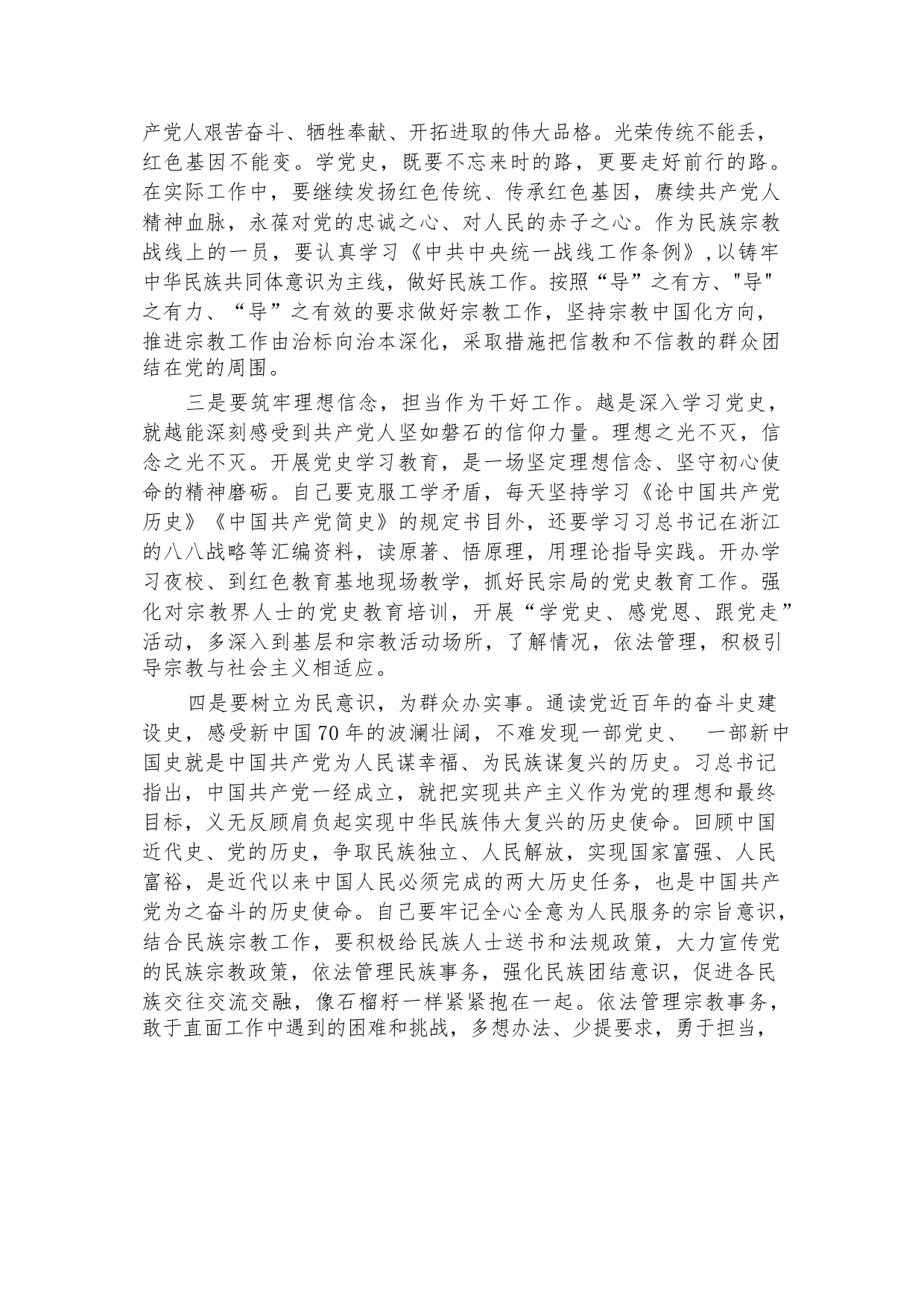 产党人艰苦奋斗、牺牲奉献、开拓进取的伟大品格。光荣传统不能丢，红色基因不能变。学党史，既要不忘来时的路，更要走好前行的路。在实际工作中，要继续发扬红色传统、传承红色基因，赓续共产党人精神血脉，永葆对党的忠诚之心、对人民的赤子之心。作为民族宗教战线上的一员，要认真学习《中共中央统一战线工作条例》,以铸牢中华民族共同体意识为主线，做好民族工作。按照“导”之有方、"导"之有力、“导”之有效的要求做好宗教工作，坚持宗教中国化方向，推进宗教工作由治标向治本深化，采取措施把信教和不信教的群众团结在党的周围。

三是要筑牢理想信念，担当作为干好工作。越是深入学习党史，就越能深刻感受到共产党人坚如磐石的信仰力量。理想之光不灭，信念之光不灭。开展党史学习教育，是一场坚定理想信念、坚守初心使命的精神磨砺。自己要克服工学矛盾，每天坚持学习《论中国共产党历史》《中国共产党简史》的规定书目外，还要学习习总书记在浙江的八八战略等汇编资料，读原著、悟原理，用理论指导实践。开办学习夜校、到红色教育基地现场教学，抓好民宗局的党史教育工作。强化对宗教界人士的党史教育培训，开展“学党史、感党恩、跟党走”活动，多深入到基层和宗教活动场所，了解情况，依法管理，积极引导宗教与社会主义相适应。

四是要树立为民意识，为群众办实事。通读党近百年的奋斗史建设史，感受新中国70年的波澜壮阔，不难发现一部党史、 一部新中国史就是中国共产党为人民谋幸福、为民族谋复兴的历史。习总书记指出，中国共产党一经成立，就把实现共产主义作为党的理想和最终目标，义无反顾肩负起实现中华民族伟大复兴的历史使命。回顾中国近代史、党的历史，争取民族独立、人民解放，实现国家富强、人民富裕，是近代以来中国人民必须完成的两大历史任务，也是中国共产党为之奋斗的历史使命。自己要牢记全心全意为人民服务的宗旨意识，结合民族宗教工作，要积极给民族人士送书和法规政策，大力宣传党的民族宗教政策，依法管理民族事务，强化民族团结意识，促进各民族交往交流交融，像石榴籽一样紧紧抱在一起。依法管理宗教事务，敢于直面工作中遇到的困难和挑战，多想办法、少提要求，勇于担当，